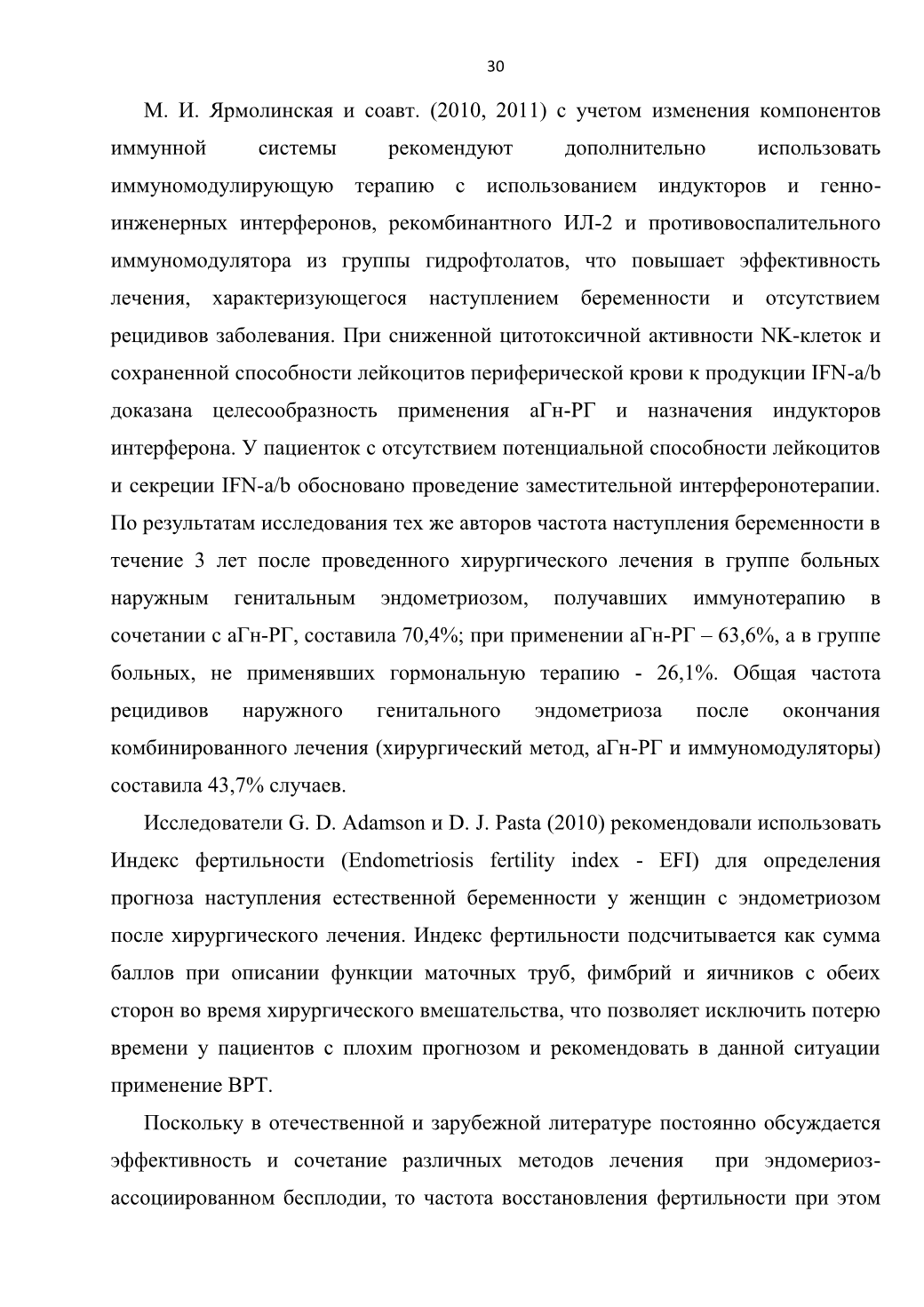 30

М. И. Ярмолинская и соавт. (2010, 2011) с учетом изменения компонентов иммунной системы рекомендуют дополнительно использовать иммуномодулирующую терапию с использованием индукторов и генно-инженерных интерферонов, рекомбинантного ИЛ-2 и противовоспалительного иммуномодулятора из группы гидрофтолатов, что повышает эффективность лечения, характеризующегося наступлением беременности и отсутствием рецидивов заболевания. При сниженной цитотоксичной активности NK-клеток и сохраненной способности лейкоцитов периферической крови к продукции IFN-a/b доказана целесообразность применения аГн-РГ и назначения индукторов интерферона. У пациенток с отсутствием потенциальной способности лейкоцитов и секреции IFN-a/b обосновано проведение заместительной интерферонотерапии. По результатам исследования тех же авторов частота наступления беременности в течение 3 лет после проведенного хирургического лечения в группе больных наружным генитальным эндометриозом, получавших иммунотерапию в сочетании с аГн-РГ, составила 70,4%; при применении аГн-РГ – 63,6%, а в группе больных, не применявших гормональную терапию - 26,1%. Общая частота рецидивов наружного генитального эндометриоза после окончания комбинированного лечения (хирургический метод, аГн-РГ и иммуномодуляторы) составила 43,7% случаев.

Исследователи G. D. Adamson и D. J. Pasta (2010) рекомендовали использовать Индекс фертильности (Endometriosis fertility index - EFI) для определения прогноза наступления естественной беременности у женщин с эндометриозом после хирургического лечения. Индекс фертильности подсчитывается как сумма баллов при описании функции маточных труб, фимбрий и яичников с обеих сторон во время хирургического вмешательства, что позволяет исключить потерю времени у пациентов с плохим прогнозом и рекомендовать в данной ситуации применение ВРТ.

Поскольку в отечественной и зарубежной литературе постоянно обсуждается эффективность и сочетание различных методов лечения при эндомериоз-ассоциированном бесплодии, то частота восстановления фертильности при этом